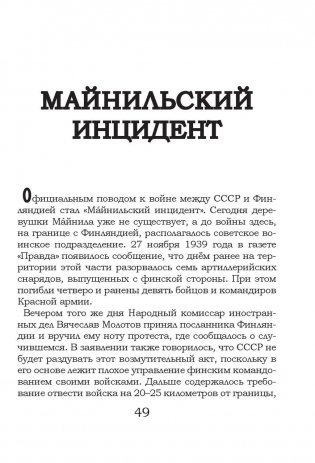 МАЙНИЛЬСКИЙ ИНЦИДЕНТ

Официальным поводом к войне между СССР и Финляндией стал «Ма́йнильский инцидент». Сегодня деревушки Ма́йнила уже не существует, а до войны здесь, на границе с Финляндией, располагалось советское воинское подразделение. 27 ноября 1939 года в газете «Правда» появилось сообщение, что днём ранее на территории этой части разорвалось семь артиллерийских снарядов, выпущенных с финской стороны. При этом погибли четверо и ранены девять бойцов и командиров Красной армии.

Вечером того же дня Народный комиссар иностранных дел Вячеслав Молотов принял посланника Финляндии и вручил ему ноту протеста, где сообщалось о случившемся. В заявлении также говорилось, что СССР не будет раздувать этот возмутительный акт, поскольку в его основе лежит плохое управление финским командованием своими войсками. Дальше содержалось требование отвести войска на 20–25 километров от границы,

49